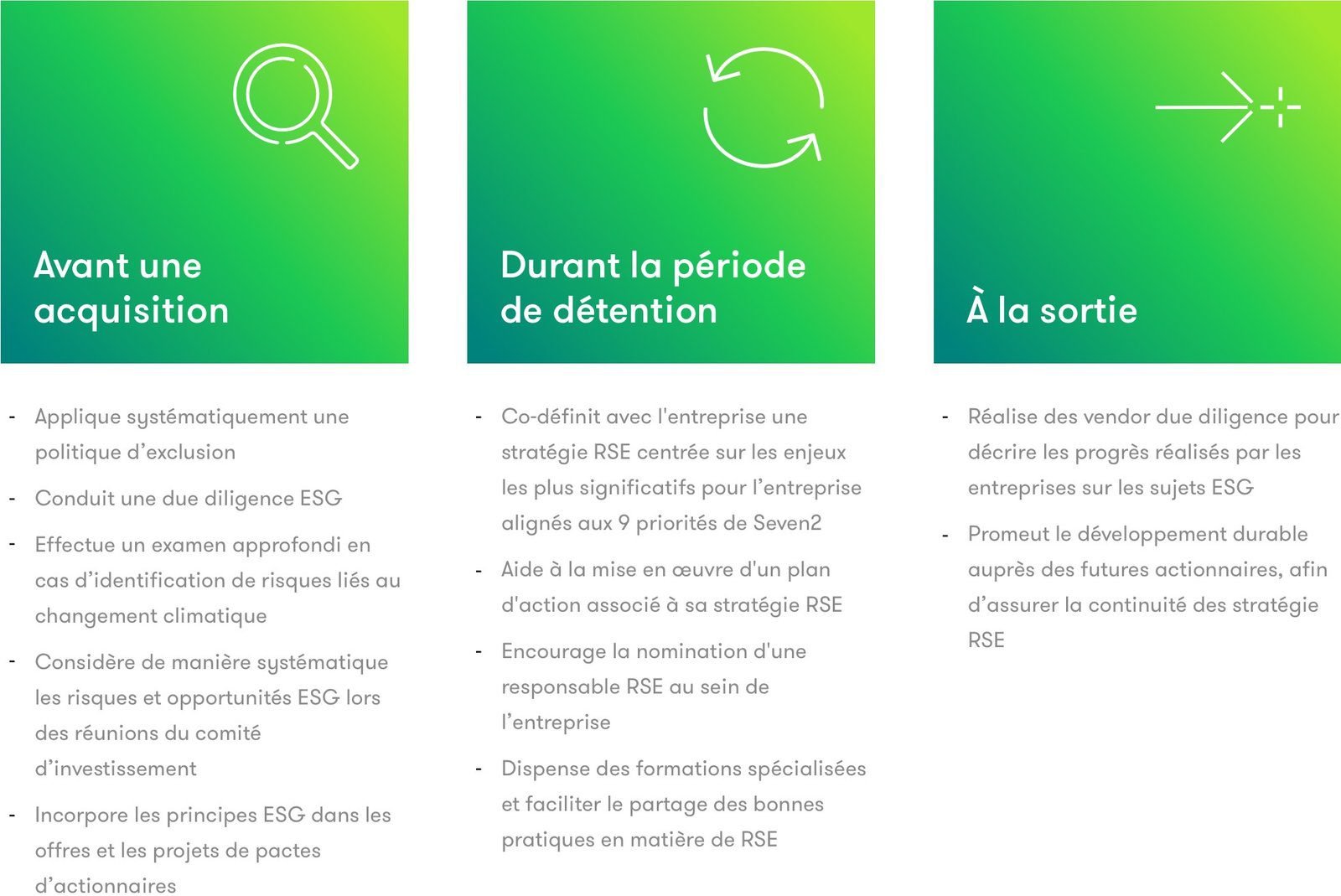 Avant une acquisition

- Applique systématiquement une politique d’exclusion
- Conduit une due diligence ESG
- Effectue un examen approfondi en cas d’identification de risques liés au changement climatique
- Considère de manière systématique les risques et opportunités ESG lors des réunions du comité d’investissement
- Incorpore les principes ESG dans les offres et les projets de pactes d’actionnaires

Durant la période de détention

- Co-définit avec l'entreprise une stratégie RSE centrée sur les enjeux les plus significatifs pour l’entreprise alignés aux 9 priorités de Seven2
- Aide à la mise en œuvre d'un plan d'action associé à sa stratégie RSE
- Encourage la nomination d'une responsable RSE au sein de l’entreprise
- Dispense des formations spécialisées et faciliter le partage des bonnes pratiques en matière de RSE

À la sortie

- Réalise des vendor due diligence pour décrire les progrès réalisés par les entreprises sur les sujets ESG
- Promeut le développement durable auprès des futures actionnaires, afin d’assurer la continuité des stratégie RSE